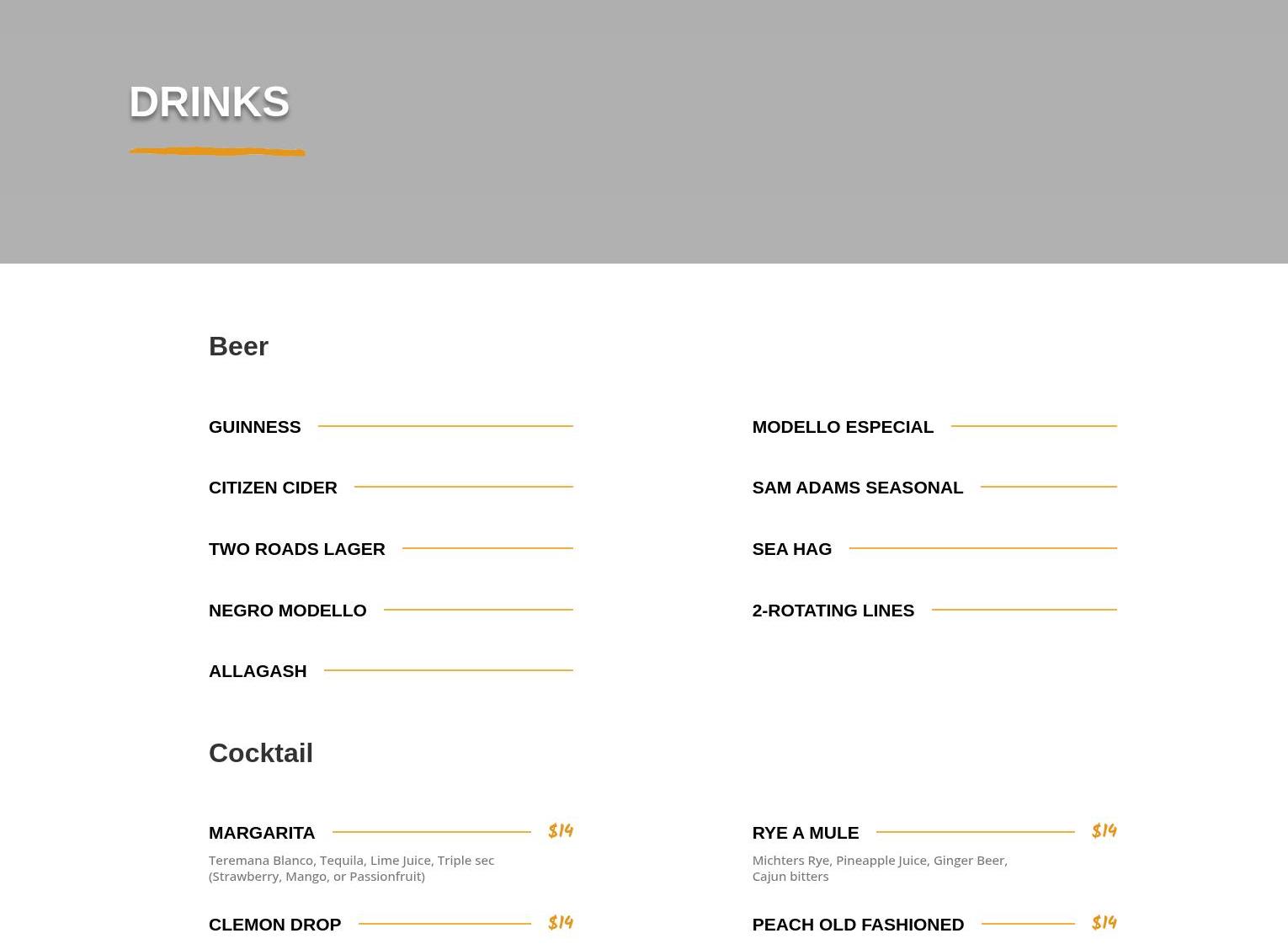 DRINKS

Beer

GUINNESS

CITIZEN CIDER

TWO ROADS LAGER

NEGRO MODELLO

ALLAGASH

MODELLO ESPECIAL

SAM ADAMS SEASONAL

SEA HAG

2-ROTATING LINES

Cocktail

MARGARITA $14

Teremana Blanco, Tequila, Lime Juice, Triple sec (Strawberry, Mango, or Passionfruit)

CLEMON DROP $14

RYE A MULE $14

Michters Rye, Pineapple Juice, Ginger Beer, Cajun bitters

PEACH OLD FASHIONED $14